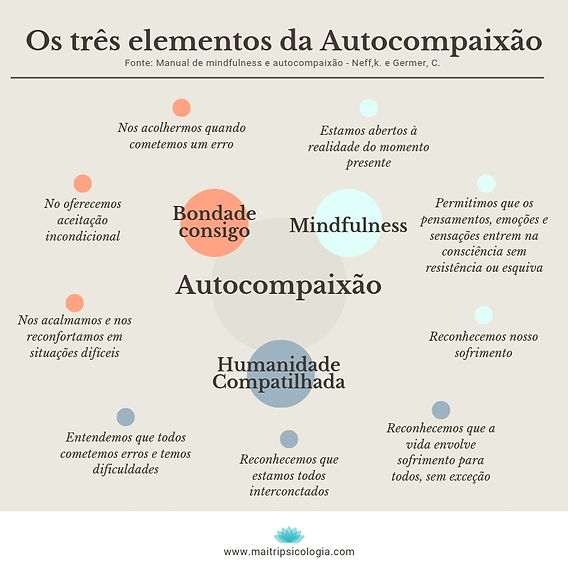 Os três elementos da Autocompaixão
Fonte: Manual de mindfulness e autocompaixão - Neff,k. e Germer, C.

Nos acolhermos quando cometemos um erro

Estamos abertos à realidade do momento presente

No oferecemos aceitação incondicional

Bondade consigo

Mindfulness

Permitimos que os pensamentos, emoções e sensações entrem na consciência sem resistência ou esquiva

Autocompaixão

Nos acalmamos e nos reconfortamos em situações difíceis

Reconhecemos nosso sofrimento

Humanidade Compatilhada

Entendemos que todos cometemos erros e temos dificuldades

Reconhecemos que estamos todos interconctados

Reconhecemos que a vida envolve sofrimento para todos, sem exceção

www.maitripsicologia.com